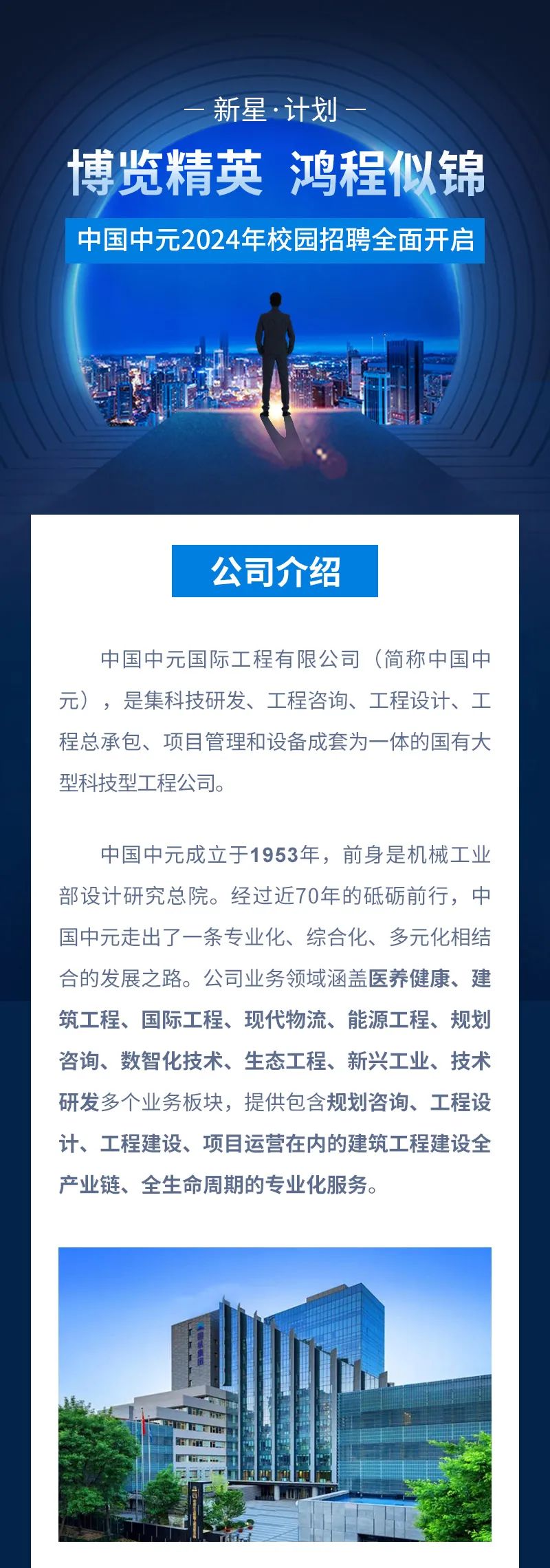 — 新星·计划 —

博览精英 鸿程似锦

中国中元2024年校园招聘全面开启

公司介绍

中国中元国际工程有限公司（简称中国中元），是集科技研发、工程咨询、工程设计、工程总承包、项目管理和设备成套为一体的国有大型科技型工程公司。

中国中元成立于1953年，前身是机械工业部设计研究总院。经过近70年的砥砺前行，中国中元走出了一条专业化、综合化、多元化相结合的发展之路。公司业务领域涵盖医养健康、建筑工程、国际工程、现代物流、能源工程、规划咨询、数智化技术、生态工程、新兴工业、技术研发多个业务板块，提供包含规划咨询、工程设计、工程建设、项目运营在内的建筑工程建设全产业链、全生命周期的专业化服务。